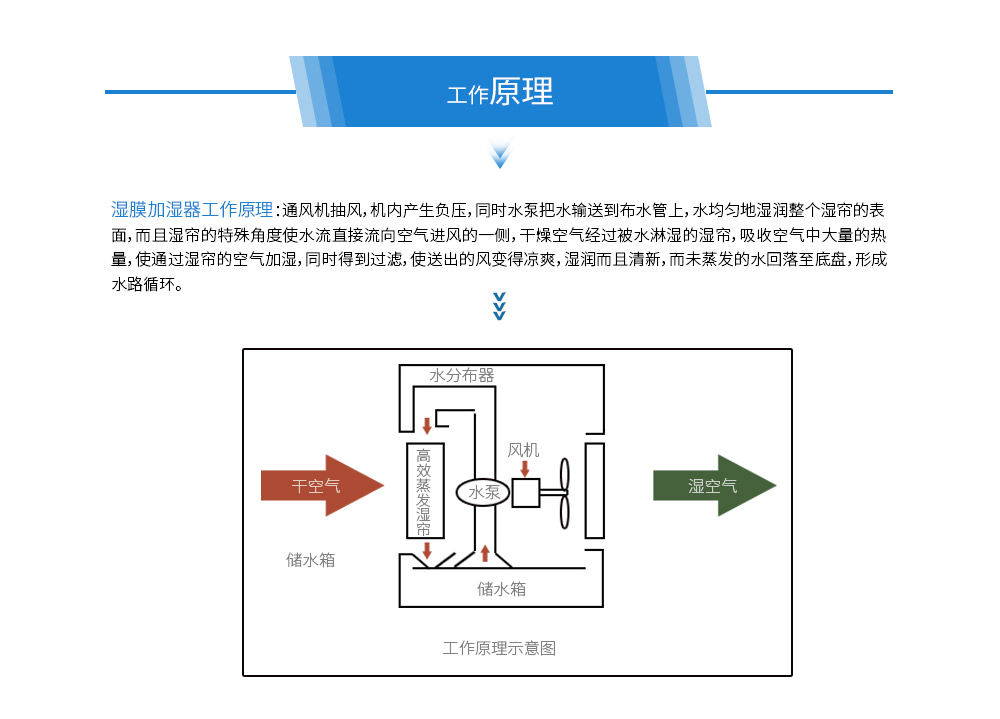 工作原理

湿膜加湿器工作原理：通风机抽风，机内产生负压，同时水泵把水输送到布水管上，水均匀地湿润整个湿帘的表面，而且湿帘的特殊角度使水流直接流向空气进风的一侧，干燥空气经过被水淋湿的湿帘，吸收空气中大量的热量，使通过湿帘的空气加湿，同时得到过滤，使送出的风变得凉爽，湿润而且清新，而未蒸发的水回落至底盘，形成水路循环。

水分布器

风机

高效蒸发湿帘

水泵

干空气

湿空气

储水箱

储水箱

工作原理示意图